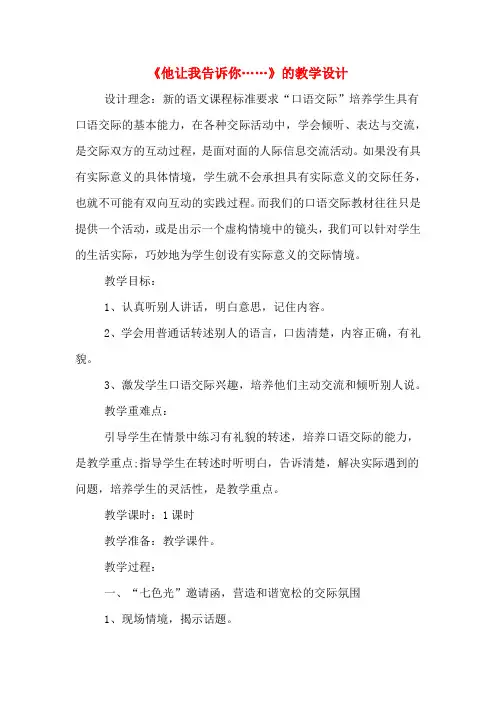 《他让我告诉你……》的教学设计

设计理念：新的语文课程标准要求“口语交际”培养学生具有口语交际的基本能力，在各种交际活动中，学会倾听、表达与交流，是交际双方的互动过程，是面对面的人际信息交流活动。如果没有具有实际意义的具体情境，学生就不会承担具有实际意义的交际任务，也就不可能有双向互动的实践过程。而我们的口语交际教材往往只是提供一个活动，或是出示一个虚构情境中的镜头，我们可以针对学生的生活实际，巧妙地为学生创设有实际意义的交际情境。

教学目标：

1、认真听别人讲话，明白意思，记住内容。

2、学会用普通话转述别人的语言，口齿清楚，内容正确，有礼貌。

3、激发学生口语交际兴趣，培养他们主动交流和倾听别人说。

教学重难点：

引导学生在情景中练习有礼貌的转述，培养口语交际的能力，是教学重点;指导学生在转述时听明白，告诉清楚，解决实际遇到的问题，培养学生的灵活性，是教学重点。

教学课时：1课时

教学准备：教学课件。

教学过程：

一、“七色光”邀请函，营造和谐宽松的交际氛围

1、现场情境，揭示话题。